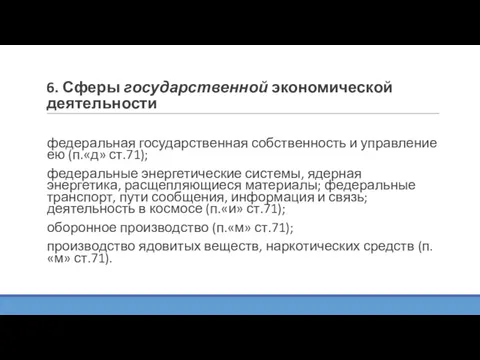 6. Сферы государственной экономической деятельности

федеральная государственная собственность и управление ею (п.«д» ст.71);

федеральные энергетические системы, ядерная энергетика, расщепляющиеся материалы; федеральные транспорт, пути сообщения, информация и связь; деятельность в космосе (п.«и» ст.71);

оборонное производство (п.«м» ст.71);

производство ядовитых веществ, наркотических средств (п. «м» ст.71).